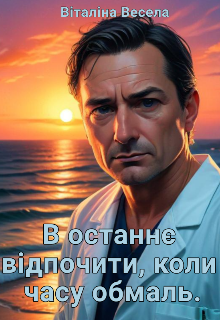 Віталіна Весела

В останнє відпочити, коли часу обмаль.